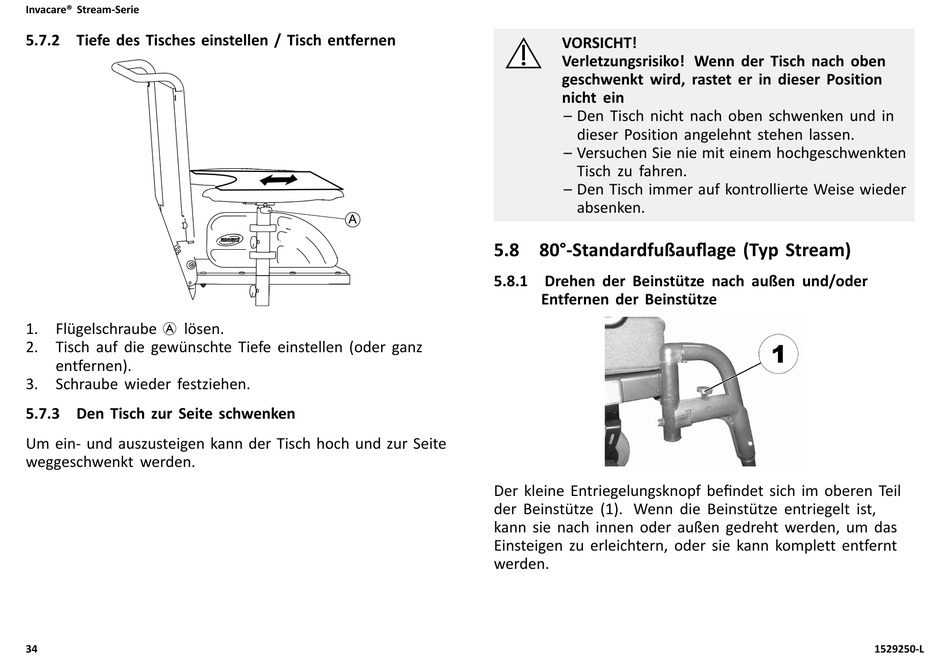 Invacare® Stream-Serie

5.7.2 Tiefe des Tisches einstellen / Tisch entfernen

A

1. Flügelschraube Ⓐ lösen.
2. Tisch auf die gewünschte Tiefe einstellen (oder ganz entfernen).
3. Schraube wieder festziehen.

5.7.3 Den Tisch zur Seite schwenken

Um ein- und auszusteigen kann der Tisch hoch und zur Seite weggeschwenkt werden.

VORSICHT!
Verletzungsrisiko! Wenn der Tisch nach oben geschwenkt wird, rastet er in dieser Position nicht ein
– Den Tisch nicht nach oben schwenken und in dieser Position angelehnt stehen lassen.
– Versuchen Sie nie mit einem hochgeschwenkten Tisch zu fahren.
– Den Tisch immer auf kontrollierte Weise wieder absenken.

5.8 80°-Standardfußauflage (Typ Stream)

5.8.1 Drehen der Beinstütze nach außen und/oder Entfernen der Beinstütze

1

Der kleine Entriegelungsknopf befindet sich im oberen Teil der Beinstütze (1). Wenn die Beinstütze entriegelt ist, kann sie nach innen oder außen gedreht werden, um das Einsteigen zu erleichtern, oder sie kann komplett entfernt werden.

34

1529250-L